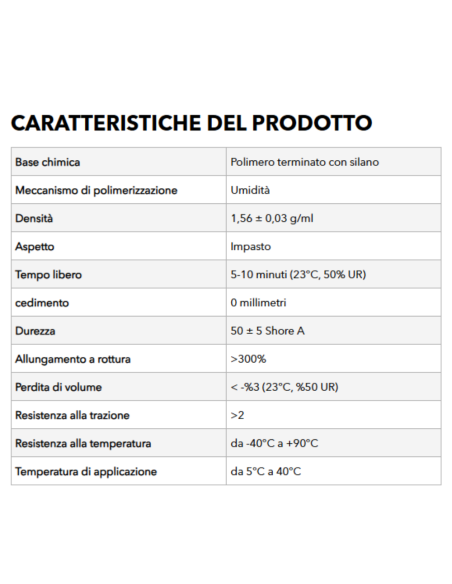 CARATTERISTICHE DEL PRODOTTO

| Base chimica | Polimero terminato con silano |
|---|---|
| Meccanismo di polimerizzazione | Umidità |
| Densità | 1,56 ± 0,03 g/ml |
| Aspetto | Impasto |
| Tempo libero | 5-10 minuti (23°C, 50% UR) |
| cedimento | 0 millimetri |
| Durezza | 50 ± 5 Shore A |
| Allungamento a rottura | >300% |
| Perdita di volume | < -%3 (23°C, %50 UR) |
| Resistenza alla trazione | >2 |
| Resistenza alla temperatura | da -40°C a +90°C |
| Temperatura di applicazione | da 5°C a 40°C |